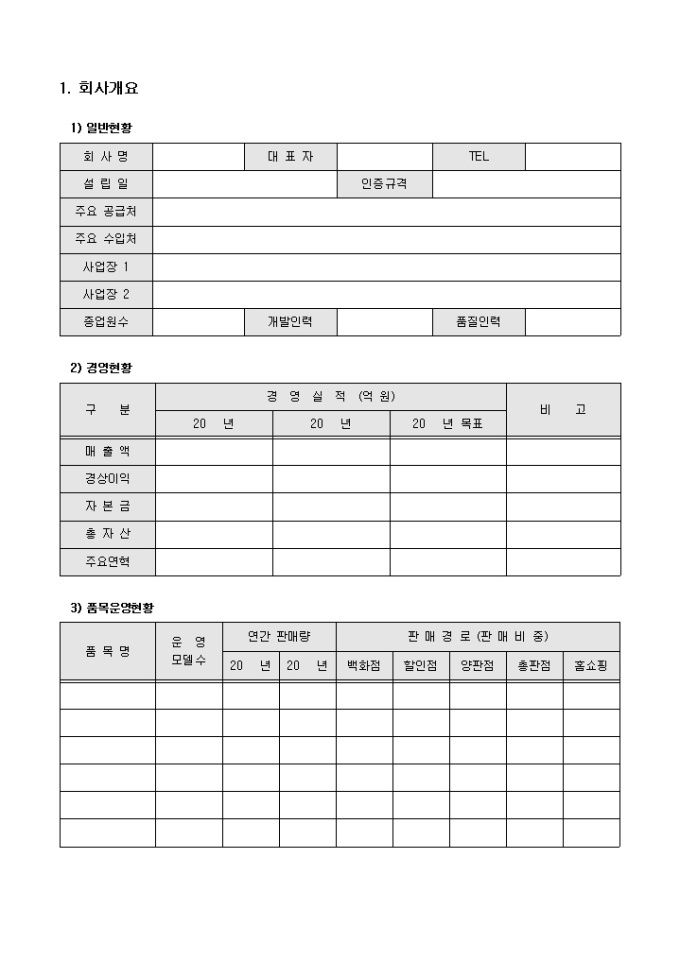 1. 회사개요

1) 일반현황

| 회 사 명 | | 대 표 자 | | TEL | |
|---|---|---|---|---|---|
| 설 립 일 | | | 인증규격 | | |
| 주요 공급처 | | | | | |
| 주요 수입처 | | | | | |
| 사업장 1 | | | | | |
| 사업장 2 | | | | | |
| 종업원수 | | 개발인력 | | 품질인력 | |

2) 경영현황

| 구 분 | 경 영 실 적 (억 원) | | | 비 고 |
|---|---|---|---|---|
| | 20 년 | 20 년 | 20 년 목표 | |
| 매 출 액 | | | | |
| 경상이익 | | | | |
| 자 본 금 | | | | |
| 총 자 산 | | | | |
| 주요연혁 | | | | |

3) 품목운영현황

| 품 목 명 | 운 영 모델수 | 연간 판매량 | | 판 매 경 로 (판 매 비 중) | | | | |
|---|---|---|---|---|---|---|---|---|
| | | 20 년 | 20 년 | 백화점 | 할인점 | 양판점 | 총판점 | 홈쇼핑 |
| | | | | | | | | |
| | | | | | | | | |
| | | | | | | | | |
| | | | | | | | | |
| | | | | | | | | |
| | | | | | | | | |